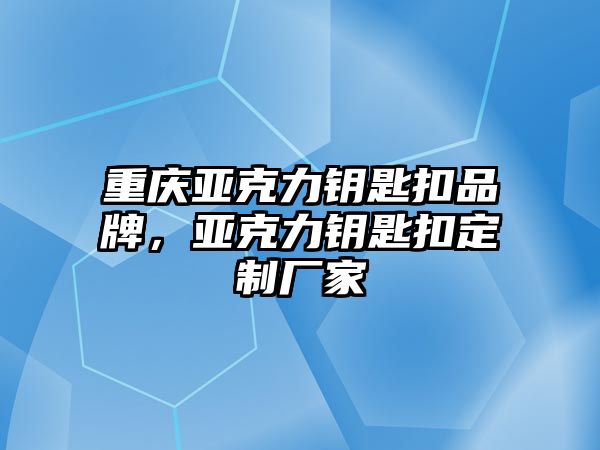 重庆亚克力钥匙扣品牌，亚克力钥匙扣定制厂家